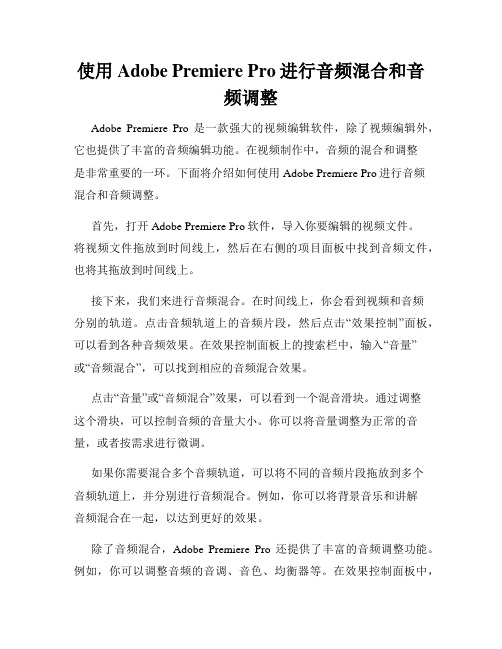 使用 Adobe Premiere Pro 进行音频混合和音频调整

Adobe Premiere Pro 是一款强大的视频编辑软件，除了视频编辑外，它也提供了丰富的音频编辑功能。在视频制作中，音频的混合和调整是非常重要的一环。下面将介绍如何使用 Adobe Premiere Pro 进行音频混合和音频调整。

首先，打开 Adobe Premiere Pro 软件，导入你要编辑的视频文件。将视频文件拖放到时间线上，然后在右侧的项目面板中找到音频文件，也将其拖放到时间线上。

接下来，我们来进行音频混合。在时间线上，你会看到视频和音频分别的轨道。点击音频轨道上的音频片段，然后点击“效果控制”面板，可以看到各种音频效果。在效果控制面板上的搜索栏中，输入“音量”或“音频混合”，可以找到相应的音频混合效果。

点击“音量”或“音频混合”效果，可以看到一个混音滑块。通过调整这个滑块，可以控制音频的音量大小。你可以将音量调整为正常的音量，或者按需求进行微调。

如果你需要混合多个音频轨道，可以将不同的音频片段拖放到多个音频轨道上，并分别进行音频混合。例如，你可以将背景音乐和讲解音频混合在一起，以达到更好的效果。

除了音频混合，Adobe Premiere Pro 还提供了丰富的音频调整功能。例如，你可以调整音频的音调、音色、均衡器等。在效果控制面板中，